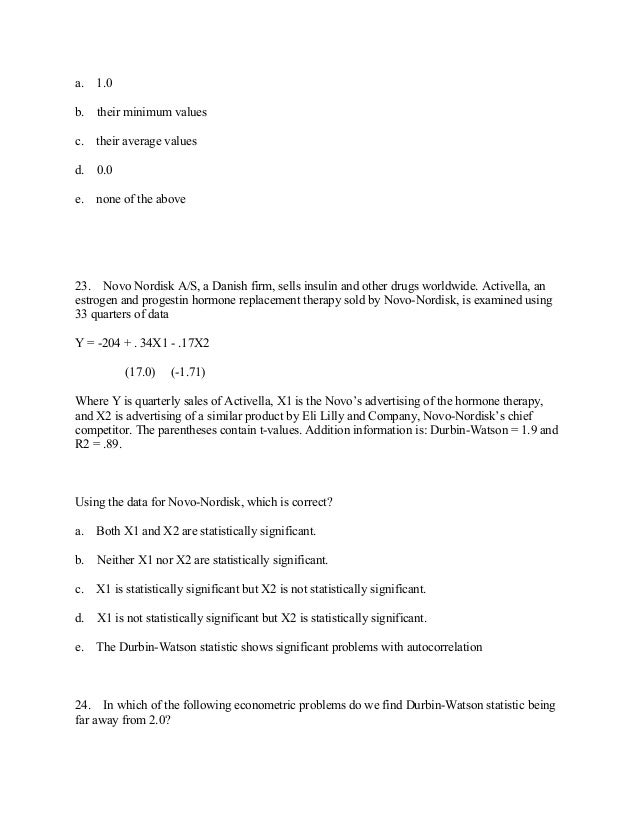 a. 1.0

b. their minimum values

c. their average values

d. 0.0

e. none of the above

23. Novo Nordisk A/S, a Danish firm, sells insulin and other drugs worldwide. Activella, an estrogen and progestin hormone replacement therapy sold by Novo-Nordisk, is examined using 33 quarters of data

Y = -204 + . 34X1 - .17X2

(17.0) (-1.71)

Where Y is quarterly sales of Activella, X1 is the Novo's advertising of the hormone therapy, and X2 is advertising of a similar product by Eli Lilly and Company, Novo-Nordisk's chief competitor. The parentheses contain t-values. Addition information is: Durbin-Watson = 1.9 and R2 = .89.

Using the data for Novo-Nordisk, which is correct?

a. Both X1 and X2 are statistically significant.

b. Neither X1 nor X2 are statistically significant.

c. X1 is statistically significant but X2 is not statistically significant.

d. X1 is not statistically significant but X2 is statistically significant.

e. The Durbin-Watson statistic shows significant problems with autocorrelation

24. In which of the following econometric problems do we find Durbin-Watson statistic being far away from 2.0?